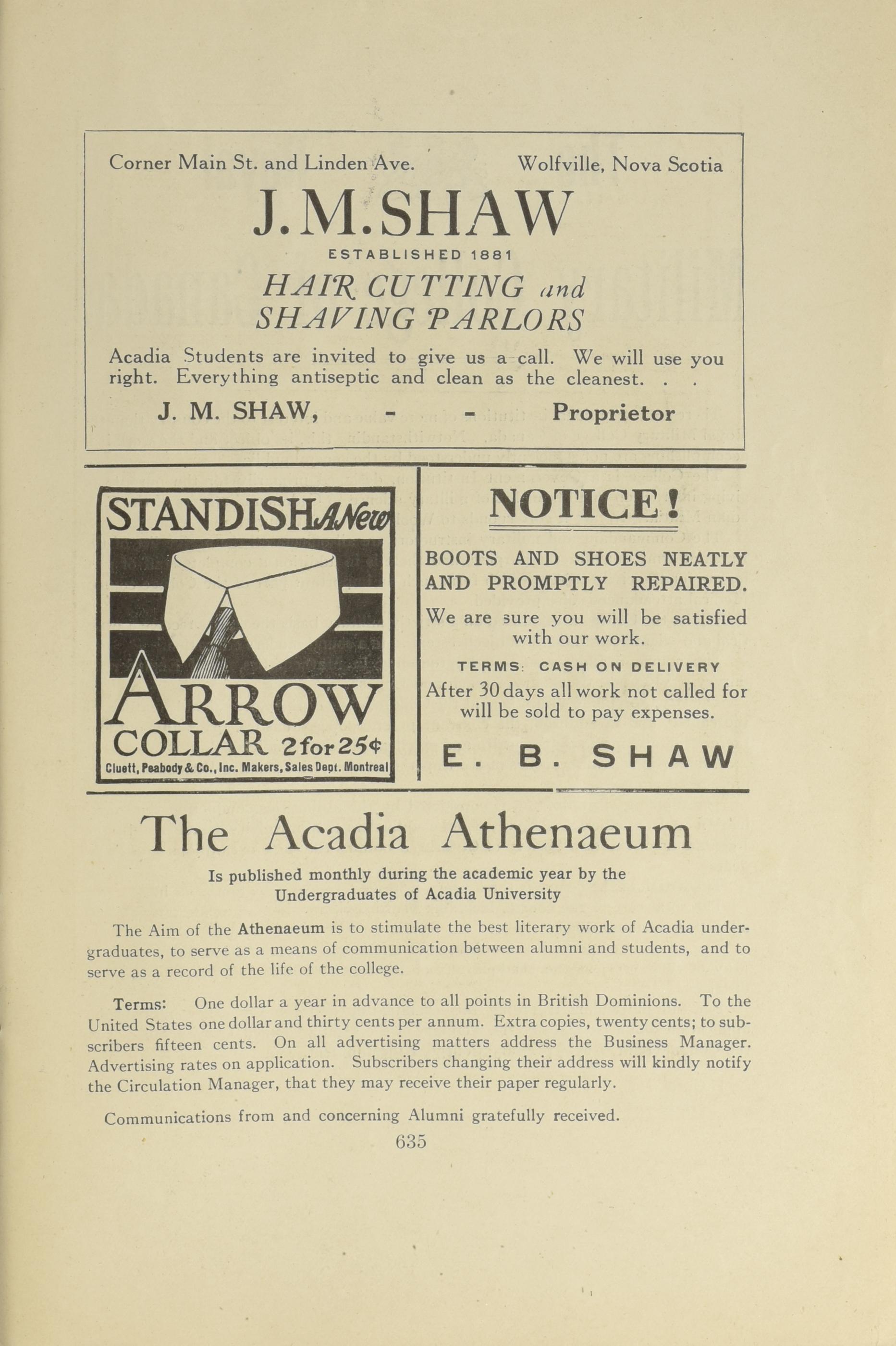 Corner Main St. and Linden Ave. Wolfville, Nova Scotia

J. M. SHAW

ESTABLISHED 1881

HAIR CUTTING and SHAVING PARLORS

Acadia Students are invited to give us a call. We will use you right. Everything antiseptic and clean as the cleanest. . .

J. M. SHAW, - - Proprietor

STANDISH A New

ARROW COLLAR 2 for 25¢

Cluett, Peabody & Co., Inc. Makers, Sales Dept. Montreal

NOTICE!

BOOTS AND SHOES NEATLY AND PROMPTLY REPAIRED.

We are sure you will be satisfied with our work.

TERMS: CASH ON DELIVERY

After 30 days all work not called for will be sold to pay expenses.

E. B. SHAW

The Acadia Athenaeum

Is published monthly during the academic year by the Undergraduates of Acadia University

The Aim of the Athenaeum is to stimulate the best literary work of Acadia undergraduates, to serve as a means of communication between alumni and students, and to serve as a record of the life of the college.

Terms: One dollar a year in advance to all points in British Dominions. To the United States one dollar and thirty cents per annum. Extra copies, twenty cents; to subscribers fifteen cents. On all advertising matters address the Business Manager. Advertising rates on application. Subscribers changing their address will kindly notify the Circulation Manager, that they may receive their paper regularly.

Communications from and concerning Alumni gratefully received.

635